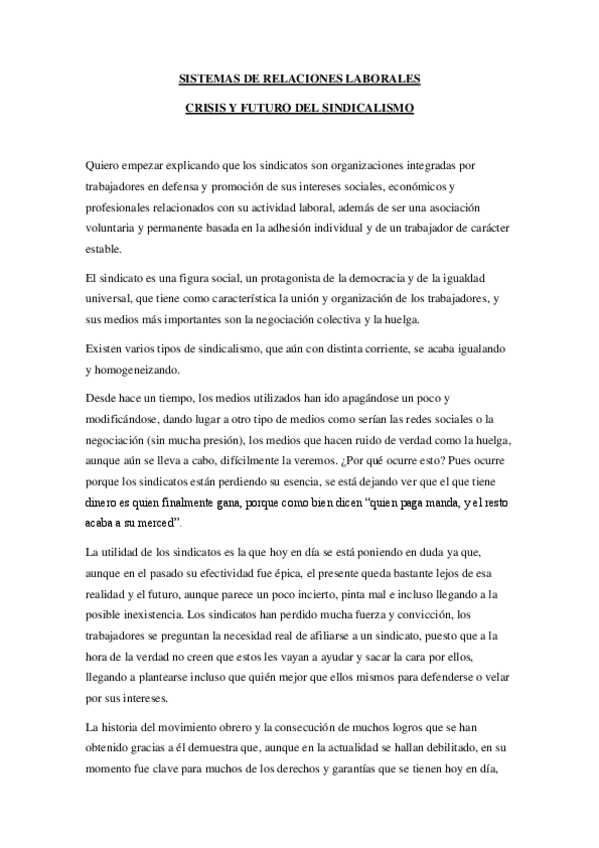 SISTEMAS DE RELACIONES LABORALES

CRISIS Y FUTURO DEL SINDICALISMO

Quiero empezar explicando que los sindicatos son organizaciones integradas por trabajadores en defensa y promoción de sus intereses sociales, económicos y profesionales relacionados con su actividad laboral, además de ser una asociación voluntaria y permanente basada en la adhesión individual y de un trabajador de carácter estable.

El sindicato es una figura social, un protagonista de la democracia y de la igualdad universal, que tiene como característica la unión y organización de los trabajadores, y sus medios más importantes son la negociación colectiva y la huelga.

Existen varios tipos de sindicalismo, que aún con distinta corriente, se acaba igualando y homogeneizando.

Desde hace un tiempo, los medios utilizados han ido apagándose un poco y modificándose, dando lugar a otro tipo de medios como serían las redes sociales o la negociación (sin mucha presión), los medios que hacen ruido de verdad como la huelga, aunque aún se lleva a cabo, difícilmente la veremos. ¿Por qué ocurre esto? Pues ocurre porque los sindicatos están perdiendo su esencia, se está dejando ver que el que tiene dinero es quien finalmente gana, porque como bien dicen "quien paga manda, y el resto acaba a su merced".

La utilidad de los sindicatos es la que hoy en día se está poniendo en duda ya que, aunque en el pasado su efectividad fue épica, el presente queda bastante lejos de esa realidad y el futuro, aunque parece un poco incierto, pinta mal e incluso llegando a la posible inexistencia. Los sindicatos han perdido mucha fuerza y convicción, los trabajadores se preguntan la necesidad real de afiliarse a un sindicato, puesto que a la hora de la verdad no creen que estos les vayan a ayudar y sacar la cara por ellos, llegando a plantearse incluso que quién mejor que ellos mismos para defenderse o velar por sus intereses.

La historia del movimiento obrero y la consecución de muchos logros que se han obtenido gracias a él demuestra que, aunque en la actualidad se hallan debilitado, en su momento fue clave para muchos de los derechos y garantías que se tienen hoy en día,